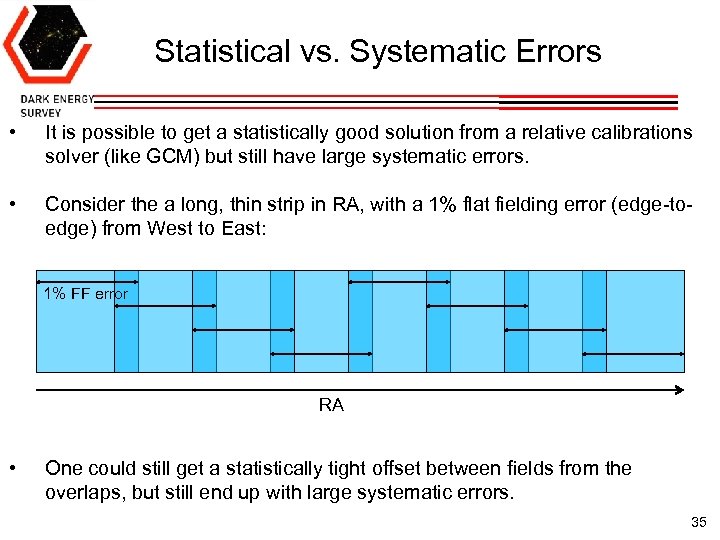 DARK ENERGY SURVEY

Statistical vs. Systematic Errors

• It is possible to get a statistically good solution from a relative calibrations solver (like GCM) but still have large systematic errors.

• Consider the a long, thin strip in RA, with a 1% flat fielding error (edge-to-edge) from West to East:

1% FF error

RA

• One could still get a statistically tight offset between fields from the overlaps, but still end up with large systematic errors.

35